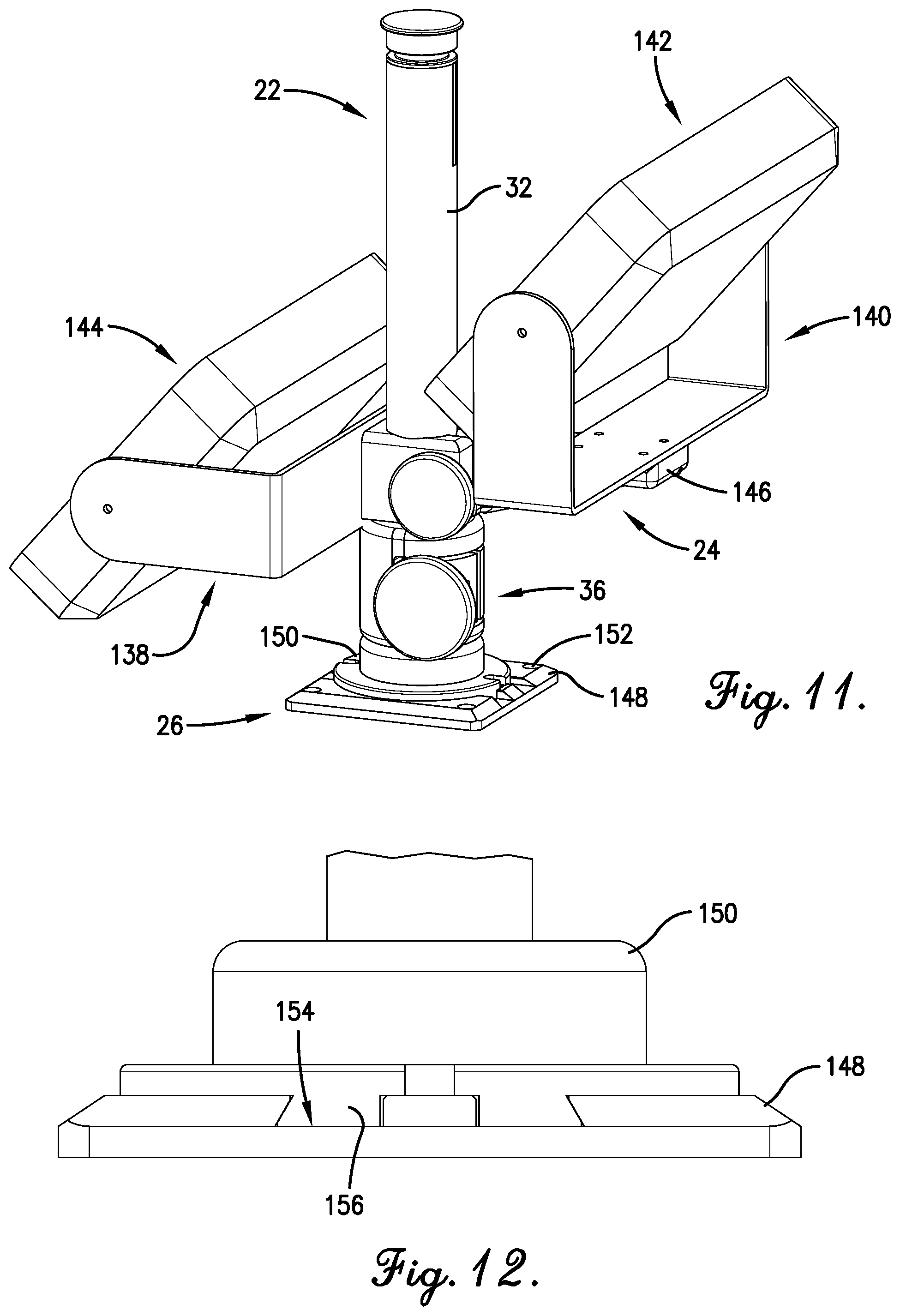 142
22
32
144
140
146
24
36
138
150
152
148
26
Fig. 11.

150
154
148
156
Fig. 12.